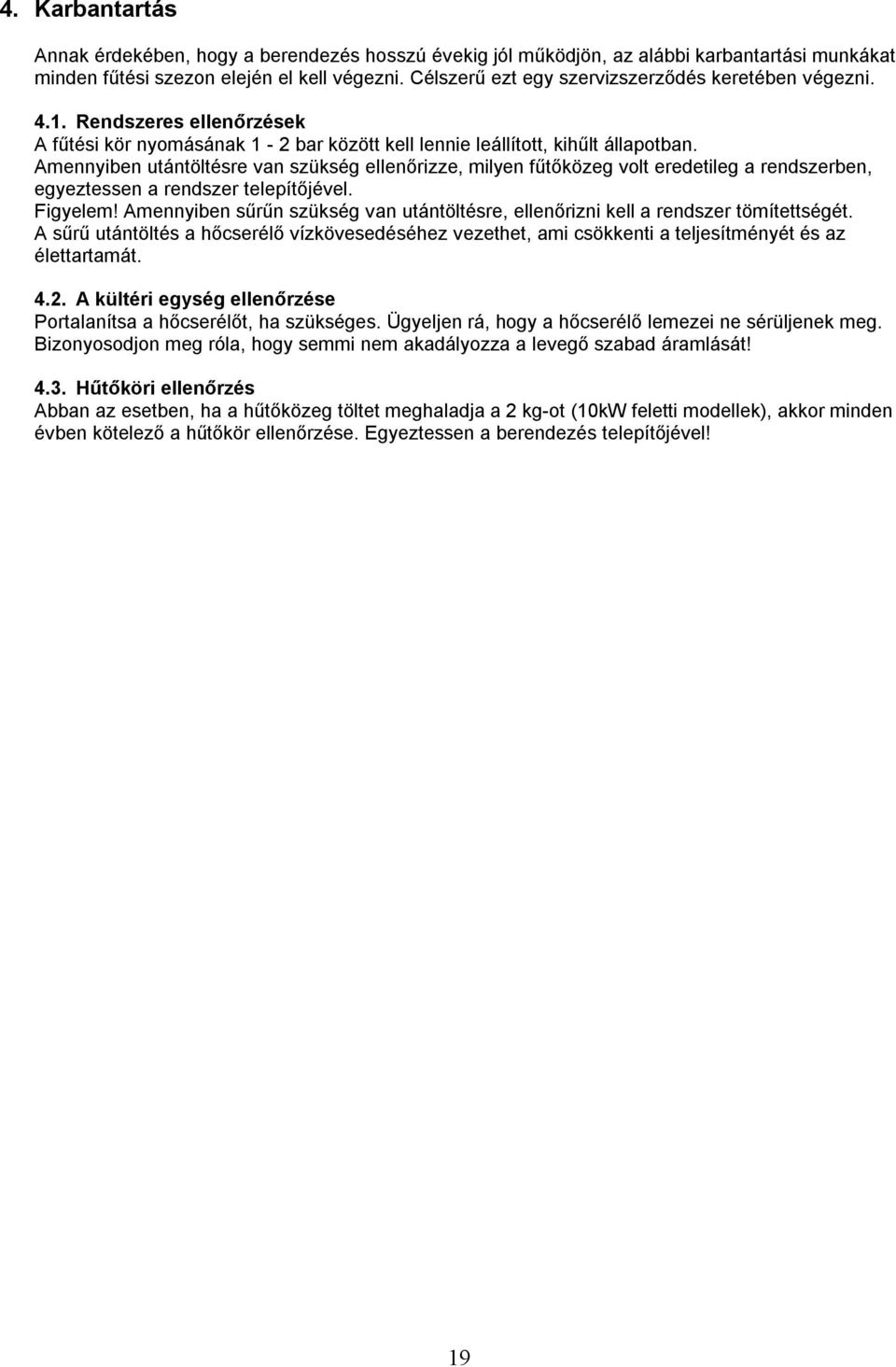 4. Karbantartás

Annak érdekében, hogy a berendezés hosszú évekig jól működjön, az alábbi karbantartási munkákat minden fűtési szezon elején el kell végezni. Célszerű ezt egy szervizszerződés keretében végezni.

4.1. Rendszeres ellenőrzések
A fűtési kör nyomásának 1 - 2 bar között kell lennie leállított, kihűlt állapotban.
Amennyiben utántöltésre van szükség ellenőrizze, milyen fűtőközeg volt eredetileg a rendszerben, egyeztessen a rendszer telepítőjével.
Figyelem! Amennyiben sűrűn szükség van utántöltésre, ellenőrizni kell a rendszer tömítettségét.
A sűrű utántöltés a hőcserélő vízkövesedéséhez vezethet, ami csökkenti a teljesítményét és az élettartamát.

4.2. A kültéri egység ellenőrzése
Portalanítsa a hőcserélőt, ha szükséges. Ügyeljen rá, hogy a hőcserélő lemezei ne sérüljenek meg. Bizonyosodjon meg róla, hogy semmi nem akadályozza a levegő szabad áramlását!

4.3. Hűtőköri ellenőrzés
Abban az esetben, ha a hűtőközeg töltet meghaladja a 2 kg-ot (10kW feletti modellek), akkor minden évben kötelező a hűtőkör ellenőrzése. Egyeztessen a berendezés telepítőjével!

19